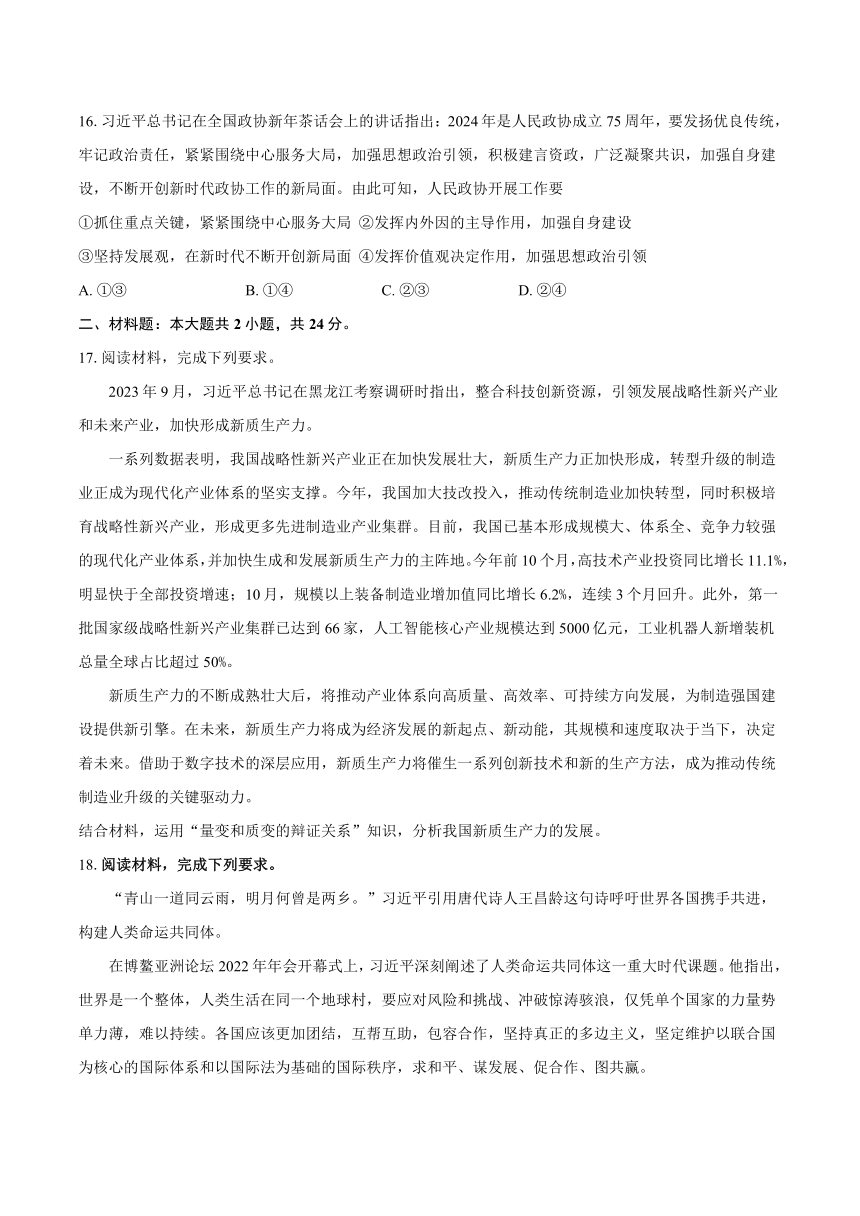 16. 习近平总书记在全国政协新年茶话会上的讲话指出：2024年是人民政协成立75周年，要发扬优良传统，牢记政治责任，紧紧围绕中心服务大局，加强思想政治引领，积极建言资政，广泛凝聚共识，加强自身建设，不断开创新时代政协工作的新局面。由此可知，人民政协开展工作要

①抓住重点关键，紧紧围绕中心服务大局 ②发挥内外因的主导作用，加强自身建设

③坚持发展观，在新时代不断开创新局面 ④发挥价值观决定作用，加强思想政治引领

A. ①③　　B. ①④　　C. ②③　　D. ②④

二、材料题：本大题共2小题，共24分。

17. 阅读材料，完成下列要求。

2023年9月，习近平总书记在黑龙江考察调研时指出，整合科技创新资源，引领发展战略性新兴产业和未来产业，加快形成新质生产力。

一系列数据表明，我国战略性新兴产业正在加快发展壮大，新质生产力正加快形成，转型升级的制造业正成为现代化产业体系的坚实支撑。今年，我国加大技改投入，推动传统制造业加快转型，同时积极培育战略性新兴产业，形成更多先进制造业产业集群。目前，我国已基本形成规模大、体系全、竞争力较强的现代化产业体系，并加快生成和发展新质生产力的主阵地。今年前10个月，高技术产业投资同比增长11.1%，明显快于全部投资增速；10月，规模以上装备制造业增加值同比增长6.2%，连续3个月回升。此外，第一批国家级战略性新兴产业集群已达到66家，人工智能核心产业规模达到5000亿元，工业机器人新增装机总量全球占比超过50%。

新质生产力的不断成熟壮大后，将推动产业体系向高质量、高效率、可持续方向发展，为制造强国建设提供新引擎。在未来，新质生产力将成为经济发展的新起点、新动能，其规模和速度取决于当下，决定着未来。借助于数字技术的深层应用，新质生产力将催生一系列创新技术和新的生产方法，成为推动传统制造业升级的关键驱动力。

结合材料，运用“量变和质变的辩证关系”知识，分析我国新质生产力的发展。

18. 阅读材料，完成下列要求。

“青山一道同云雨，明月何曾是两乡。”习近平引用唐代诗人王昌龄这句诗呼吁世界各国携手共进，构建人类命运共同体。

在博鳌亚洲论坛2022年年会开幕式上，习近平深刻阐述了人类命运共同体这一重大时代课题。他指出，世界是一个整体，人类生活在同一个地球村，要应对风险和挑战、冲破惊涛骇浪，仅凭单个国家的力量势单力薄，难以持续。各国应该更加团结，互帮互助，包容合作，坚持真正的多边主义，坚定维护以联合国为核心的国际体系和以国际法为基础的国际秩序，求和平、谋发展、促合作、图共赢。